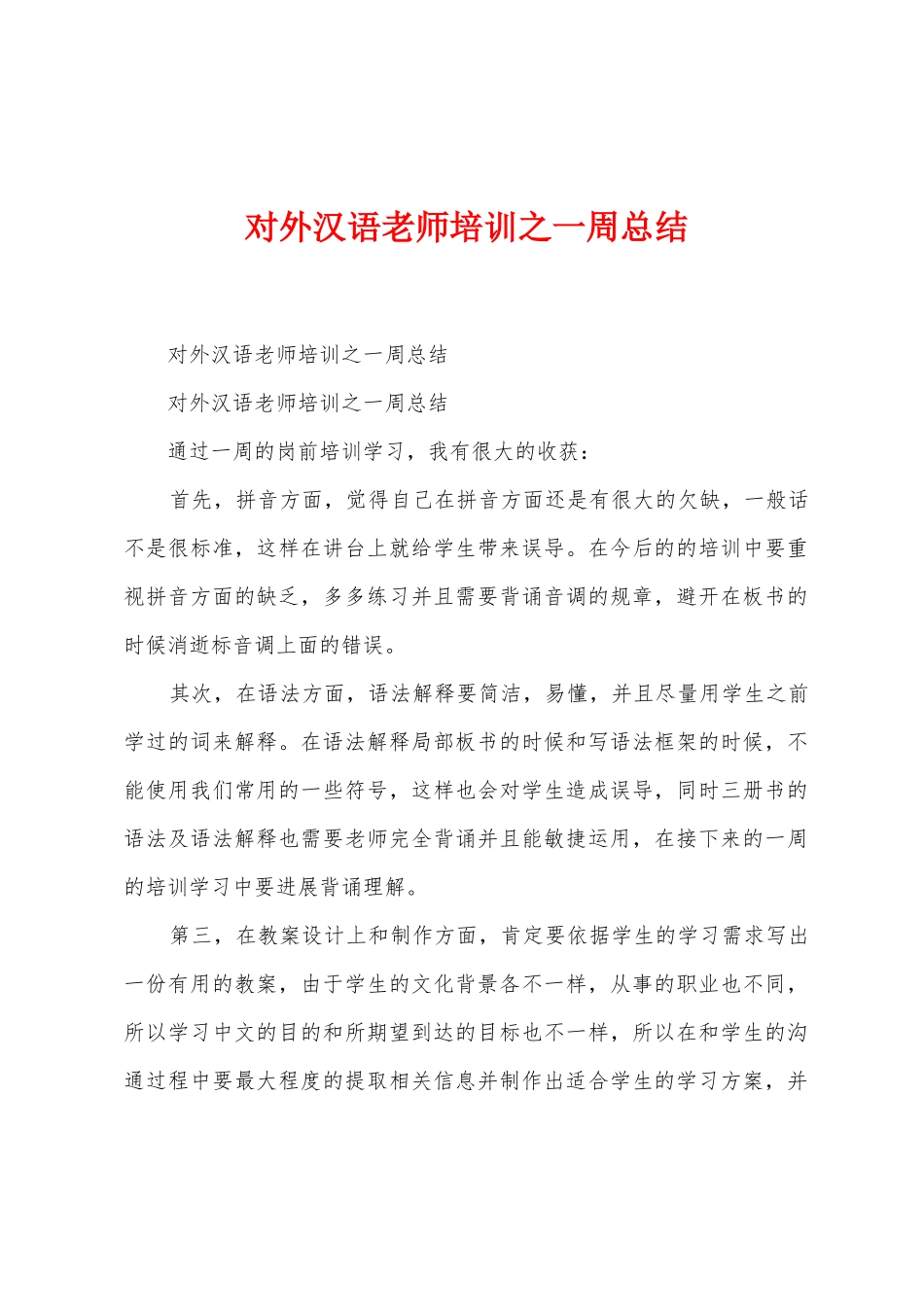 对外汉语老师培训之一周总结

对外汉语老师培训之一周总结

对外汉语老师培训之一周总结

通过一周的岗前培训学习，我有很大的收获：

首先，拼音方面，觉得自己在拼音方面还是有很大的欠缺，一般话不是很标准，这样在讲台上就给学生带来误导。在今后的的培训中要重视拼音方面的缺乏，多多练习并且需要背诵音调的规章，避开在板书的时候消逝标音调上面的错误。

其次，在语法方面，语法解释要简洁，易懂，并且尽量用学生之前学过的词来解释。在语法解释局部板书的时候和写语法框架的时候，不能使用我们常用的一些符号，这样也会对学生造成误导，同时三册书的语法及语法解释也需要老师完全背诵并且能敏捷运用，在接下来的一周的培训学习中要进展背诵理解。

第三，在教案设计上和制作方面，肯定要依据学生的学习需求写出一份有用的教案，由于学生的文化背景各不一样，从事的职业也不同，所以学习中文的目的和所期望到达的目标也不一样，所以在和学生的沟通过程中要最大程度的提取相关信息并制作出适合学生的学习方案，并